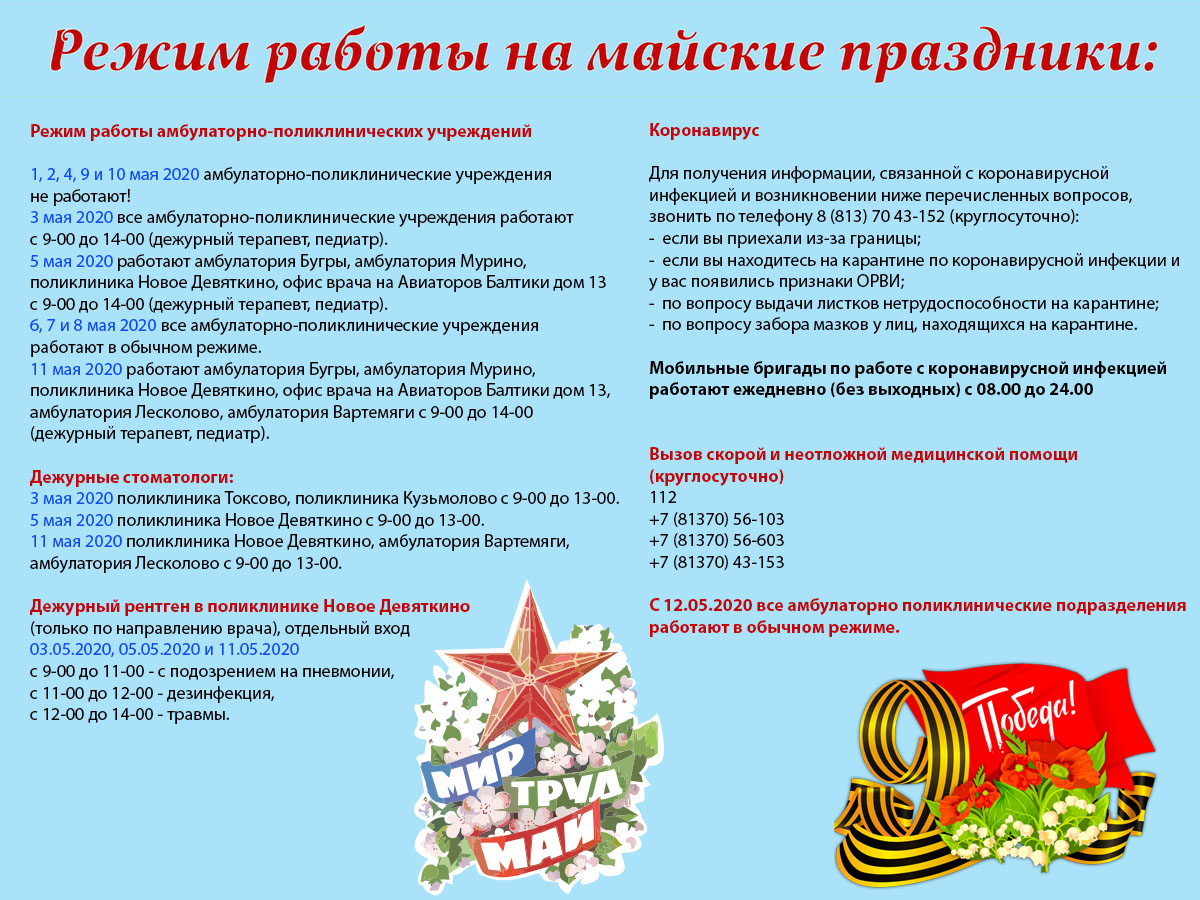 Режим работы на майские праздники:

Режим работы амбулаторно-поликлинических учреждений

1, 2, 4, 9 и 10 мая 2020 амбулаторно-поликлинические учреждения не работают!
3 мая 2020 все амбулаторно-поликлинические учреждения работают с 9-00 до 14-00 (дежурный терапевт, педиатр).
5 мая 2020 работают амбулатория Бугры, амбулатория Мурино, поликлиника Новое Девяткино, офис врача на Авиаторов Балтики дом 13 с 9-00 до 14-00 (дежурный терапевт, педиатр).
6, 7 и 8 мая 2020 все амбулаторно-поликлинические учреждения работают в обычном режиме.
11 мая 2020 работают амбулатория Бугры, амбулатория Мурино, поликлиника Новое Девяткино, офис врача на Авиаторов Балтики дом 13, амбулатория Лесколово, амбулатория Вартемяги с 9-00 до 14-00 (дежурный терапевт, педиатр).

Дежурные стоматологи:
3 мая 2020 поликлиника Токсово, поликлиника Кузьмолово с 9-00 до 13-00.
5 мая 2020 поликлиника Новое Девяткино с 9-00 до 13-00.
11 мая 2020 поликлиника Новое Девяткино, амбулатория Вартемяги, амбулатория Лесколово с 9-00 до 13-00.

Дежурный рентген в поликлинике Новое Девяткино
(только по направлению врача), отдельный вход
03.05.2020, 05.05.2020 и 11.05.2020
с 9-00 до 11-00 - с подозрением на пневмонии,
с 11-00 до 12-00 - дезинфекция,
с 12-00 до 14-00 - травмы.

МИР ТРУД МАЙ

Коронавирус

Для получения информации, связанной с коронавирусной инфекцией и возникновении ниже перечисленных вопросов, звонить по телефону 8 (813) 70 43-152 (круглосуточно):
- если вы приехали из-за границы;
- если вы находитесь на карантине по коронавирусной инфекции и у вас появились признаки ОРВИ;
- по вопросу выдачи листков нетрудоспособности на карантине;
- по вопросу забора мазков у лиц, находящихся на карантине.

Мобильные бригады по работе с коронавирусной инфекцией работают ежедневно (без выходных) с 08.00 до 24.00

Вызов скорой и неотложной медицинской помощи (круглосуточно)
112
+7 (81370) 56-103
+7 (81370) 56-603
+7 (81370) 43-153

С 12.05.2020 все амбулаторно поликлинические подразделения работают в обычном режиме.

9 Победа!